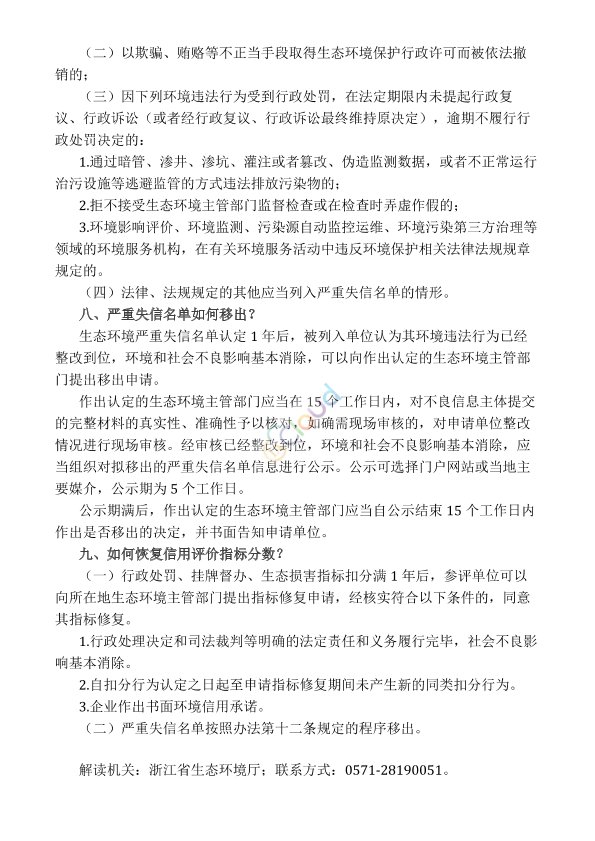 （二）以欺骗、贿赂等不正当手段取得生态环境保护行政许可而被依法撤销的；

（三）因下列环境违法行为受到行政处罚，在法定期限内未提起行政复议、行政诉讼（或者经行政复议、行政诉讼最终维持原决定），逾期不履行行政处罚决定的：

1.通过暗管、渗井、渗坑、灌注或者篡改、伪造监测数据，或者不正常运行治污设施等逃避监管的方式违法排放污染物的；

2.拒不接受生态环境主管部门监督检查或在检查时弄虚作假的；

3.环境影响评价、环境监测、污染源自动监控运维、环境污染第三方治理等领域的环境服务机构，在有关环境服务活动中违反环境保护相关法律法规规章规定的。

（四）法律、法规规定的其他应当列入严重失信名单的情形。

八、严重失信名单如何移出？

生态环境严重失信名单认定 1 年后，被列入单位认为其环境违法行为已经整改到位，环境和社会不良影响基本消除，可以向作出认定的生态环境主管部门提出移出申请。

作出认定的生态环境主管部门应当在 15 个工作日内，对不良信息主体提交的完整材料的真实性、准确性予以核对，如确需现场审核的，对申请单位整改情况进行现场审核。经审核已经整改到位，环境和社会不良影响基本消除，应当组织对拟移出的严重失信名单信息进行公示。公示可选择门户网站或当地主要媒介，公示期为 5 个工作日。

公示期满后，作出认定的生态环境主管部门应当自公示结束 15 个工作日内作出是否移出的决定，并书面告知申请单位。

九、如何恢复信用评价指标分数？

（一）行政处罚、挂牌督办、生态损害指标扣分满 1 年后，参评单位可以向所在地生态环境主管部门提出指标修复申请，经核实符合以下条件的，同意其指标修复。

1.行政处理决定和司法裁判等明确的法定责任和义务履行完毕，社会不良影响基本消除。

2.自扣分行为认定之日起至申请指标修复期间未产生新的同类扣分行为。

3.企业作出书面环境信用承诺。

（二）严重失信名单按照办法第十二条规定的程序移出。

解读机关：浙江省生态环境厅；联系方式：0571-28190051。